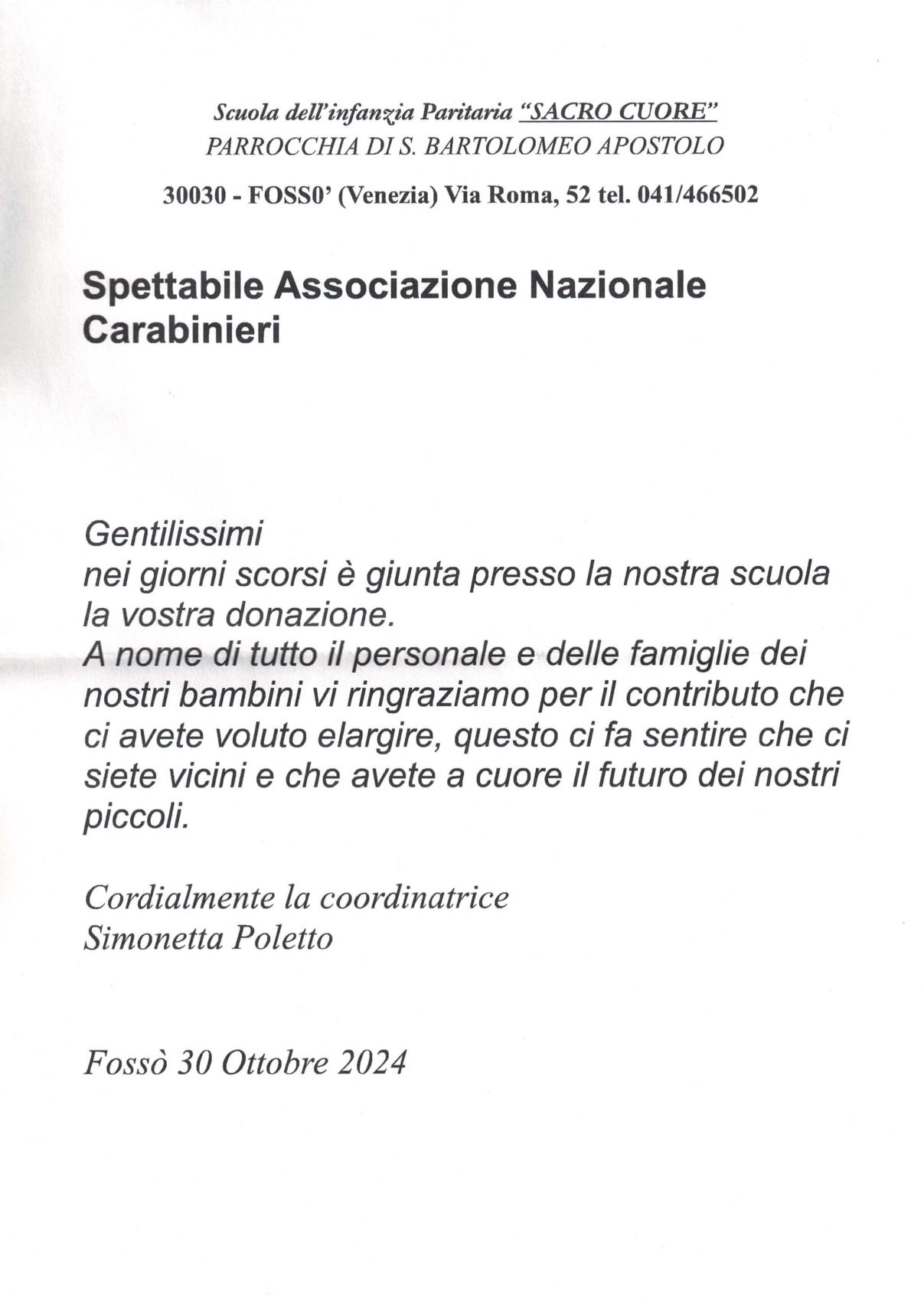 Scuola dell'infanzia Paritaria "SACRO CUORE"
PARROCCHIA DI S. BARTOLOMEO APOSTOLO

30030 - FOSS0' (Venezia) Via Roma, 52 tel. 041/466502

Spettabile Associazione Nazionale Carabinieri

Gentilissimi
nei giorni scorsi è giunta presso la nostra scuola la vostra donazione.
A nome di tutto il personale e delle famiglie dei nostri bambini vi ringraziamo per il contributo che ci avete voluto elargire, questo ci fa sentire che ci siete vicini e che avete a cuore il futuro dei nostri piccoli.

Cordialmente la coordinatrice
Simonetta Poletto

Fossò 30 Ottobre 2024